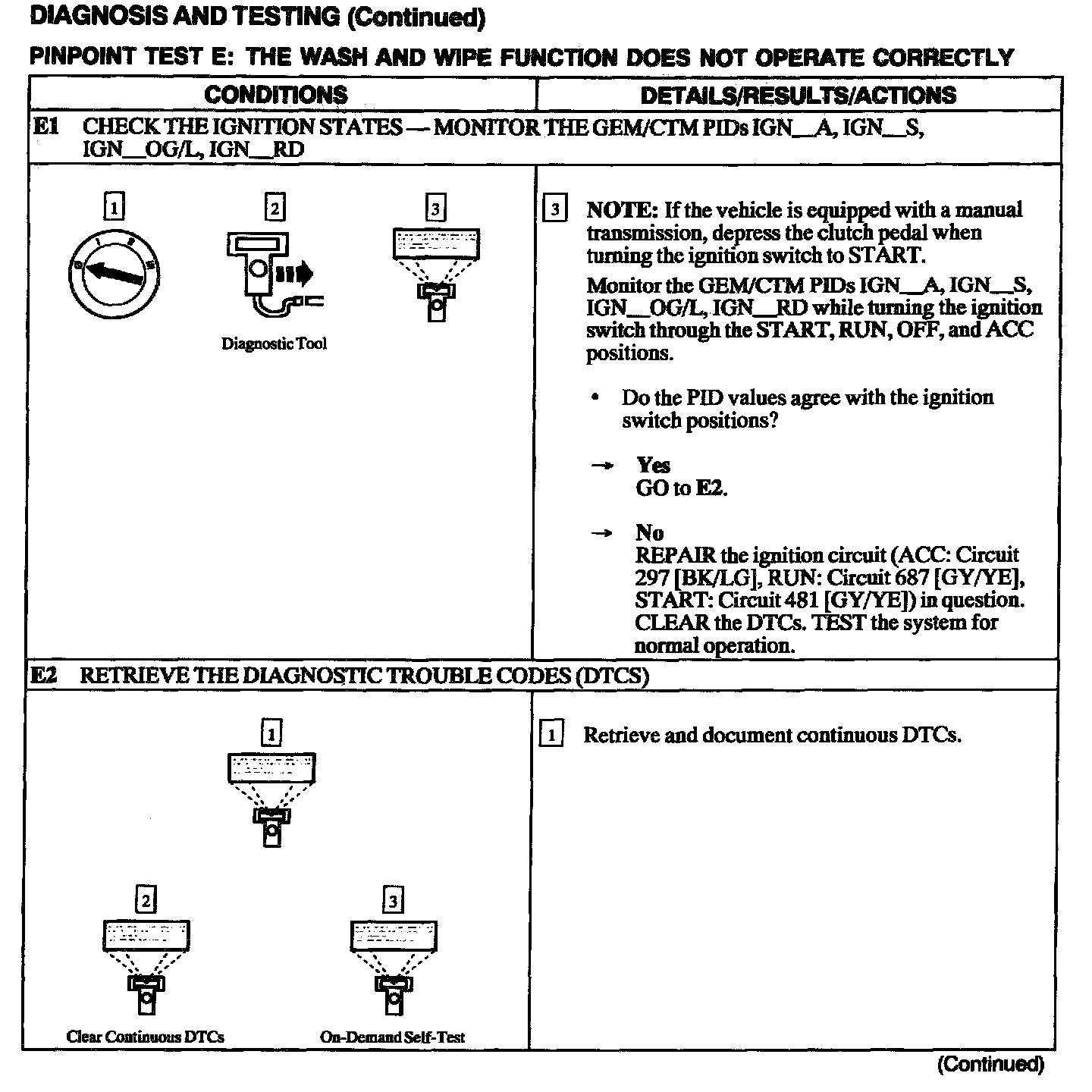 DIAGNOSIS AND TESTING (Continued)

PINPOINT TEST E: THE WASH AND WIPE FUNCTION DOES NOT OPERATE CORRECTLY

| CONDITIONS | DETAILS/RESULTS/ACTIONS |
|---|---|
| E1 CHECK THE IGNITION STATES — MONITOR THE GEM/CTM PIDs IGN__A, IGN__S, IGN__OG/L, IGN__RD | |
| 1 2 3 Diagnostic Tool | 3 NOTE: If the vehicle is equipped with a manual transmission, depress the clutch pedal when turning the ignition switch to START. Monitor the GEM/CTM PIDs IGN__A, IGN__S, IGN__OG/L, IGN__RD while turning the ignition switch through the START, RUN, OFF, and ACC positions. • Do the PID values agree with the ignition switch positions? → Yes GO to E2. → No REPAIR the ignition circuit (ACC: Circuit 297 [BK/LG], RUN: Circuit 687 [GY/YE], START: Circuit 481 [GY/YE]) in question. CLEAR the DTCs. TEST the system for normal operation. |
| E2 RETRIEVE THE DIAGNOSTIC TROUBLE CODES (DTCS) | |
| 1 2 3 Clear Continuous DTCs On-Demand Self-Test | 1 Retrieve and document continuous DTCs. |

(Continued)